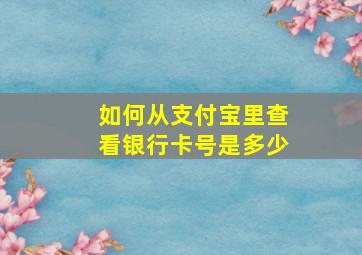 如何从支付宝里查看银行卡号是多少